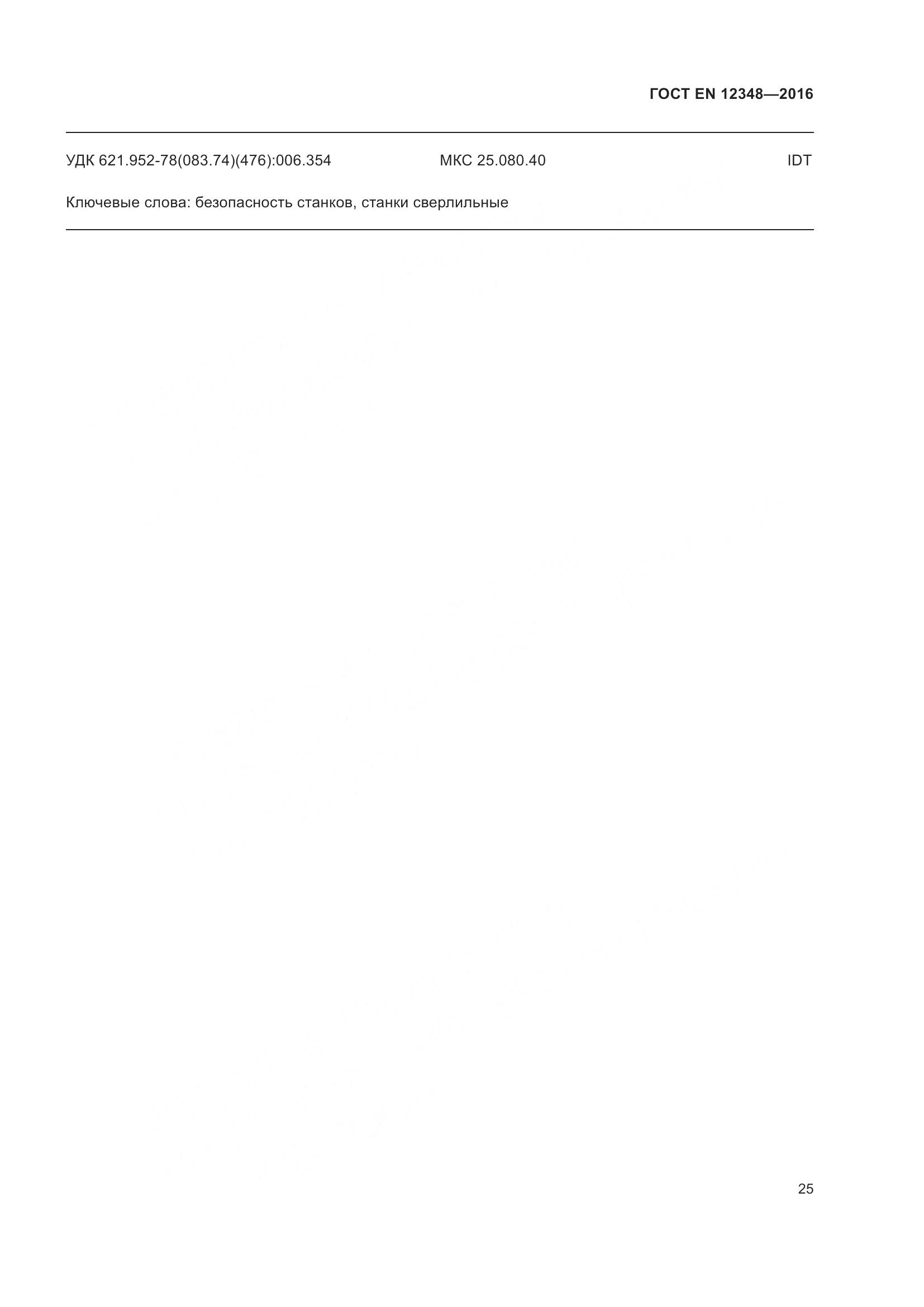 ГОСТ EN 12348—2016

УДК 621.952-78(083.74)(476):006.354 МКС 25.080.40 IDT

Ключевые слова: безопасность станков, станки сверлильные

25